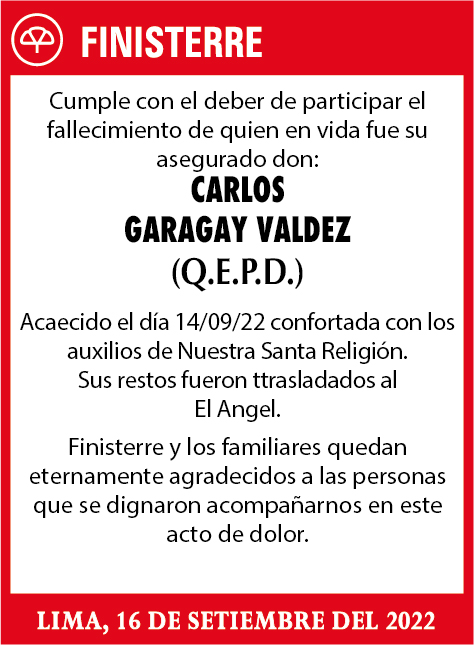 FINISTERRE

Cumple con el deber de participar el fallecimiento de quien en vida fue su asegurado don:

CARLOS
GARAGAY VALDEZ
(Q.E.P.D.)

Acaecido el día 14/09/22 confortada con los auxilios de Nuestra Santa Religión. Sus restos fueron ttrasladados al El Angel.

Finisterre y los familiares quedan eternamente agradecidos a las personas que se dignaron acompañarnos en este acto de dolor.

LIMA, 16 DE SETIEMBRE DEL 2022